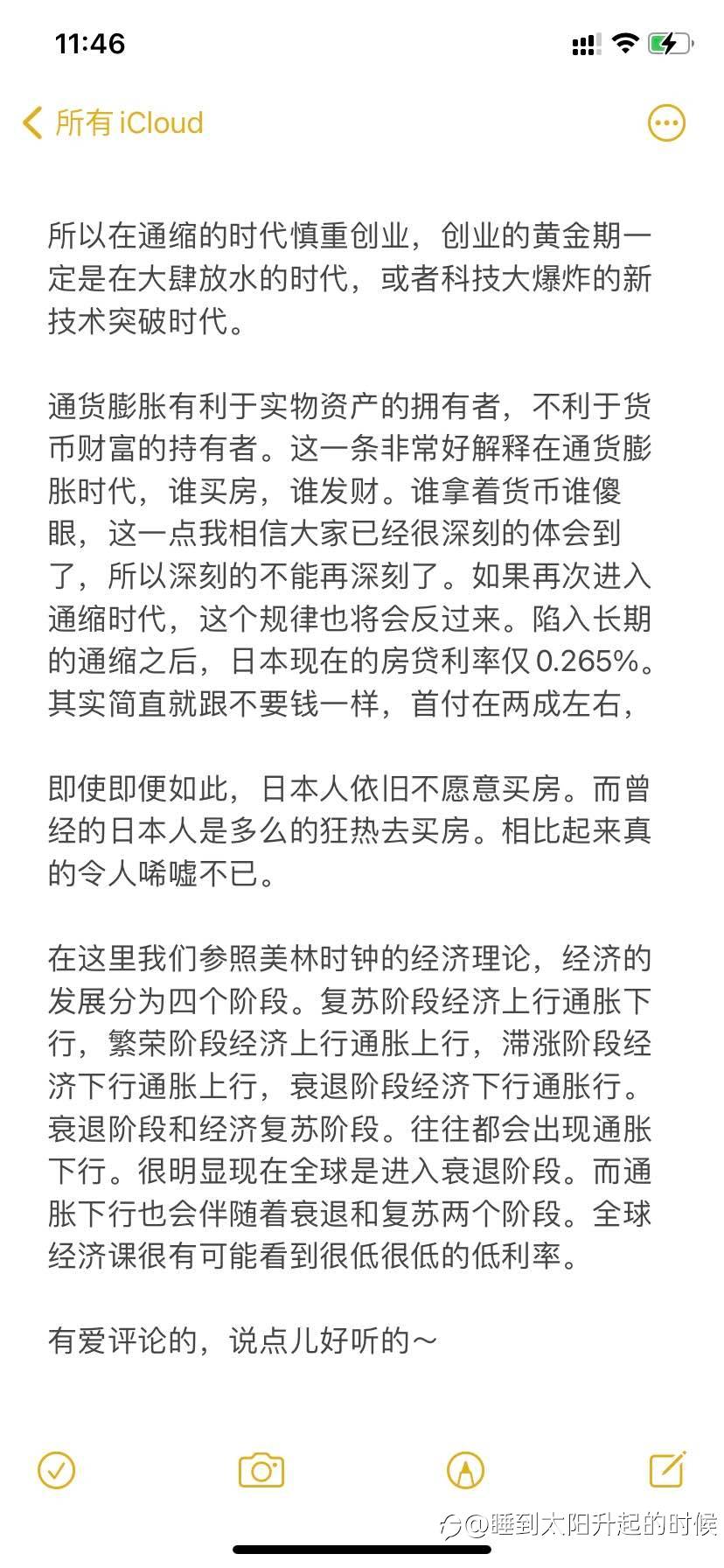 11:46

所有 iCloud

所以在通缩的时代慎重创业，创业的黄金期一定是在大肆放水的时代，或者科技大爆炸的新技术突破时代。

通货膨胀有利于实物资产的拥有者，不利于货币财富的持有者。这一条非常好解释在通货膨胀时代，谁买房，谁发财。谁拿着货币谁傻眼，这一点我相信大家已经很深刻的体会到了，所以深刻的不能再深刻了。如果再次进入通缩时代，这个规律也将会反过来。陷入长期的通缩之后，日本现在的房贷利率仅 0.265%。其实简直就跟不要钱一样，首付在两成左右，

即使即便如此，日本人依旧不愿意买房。而曾经的日本人是多么的狂热去买房。相比起来真的令人唏嘘不已。

在这里我们参照美林时钟的经济理论，经济的发展分为四个阶段。复苏阶段经济上行通胀下行，繁荣阶段经济上行通胀上行，滞涨阶段经济下行通胀上行，衰退阶段经济下行通胀行。衰退阶段和经济复苏阶段。往往都会出现通胀下行。很明显现在全球是进入衰退阶段。而通胀下行也会伴随着衰退和复苏两个阶段。全球经济课很有可能看到很低很低的低利率。

有爱评论的，说点儿好听的～

@睡到太阳升起的时候